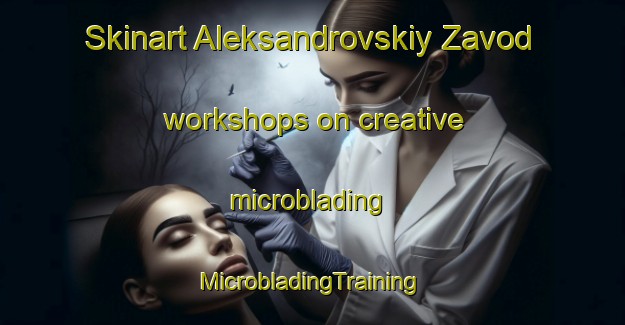 Skinart Aleksandrovskiy Zavod

workshops on creative

microblading

MicrobladingTraining